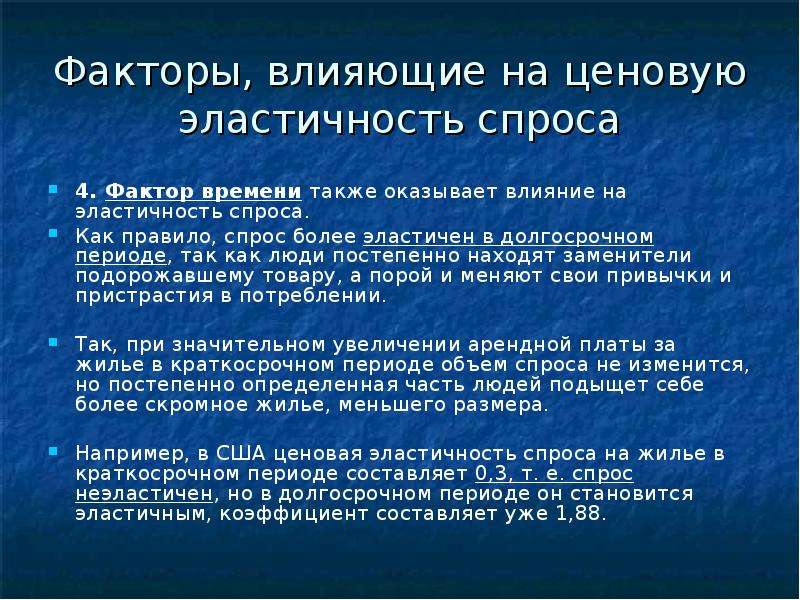 Факторы, влияющие на ценовую эластичность спроса

4. Фактор времени также оказывает влияние на эластичность спроса.

Как правило, спрос более эластичен в долгосрочном периоде, так как люди постепенно находят заменители подорожавшему товару, а порой и меняют свои привычки и пристрастия в потреблении.

Так, при значительном увеличении арендной платы за жилье в краткосрочном периоде объем спроса не изменится, но постепенно определенная часть людей подыщет себе более скромное жилье, меньшего размера.

Например, в США ценовая эластичность спроса на жилье в краткосрочном периоде составляет 0,3, т. е. спрос неэластичен, но в долгосрочном периоде он становится эластичным, коэффициент составляет уже 1,88.